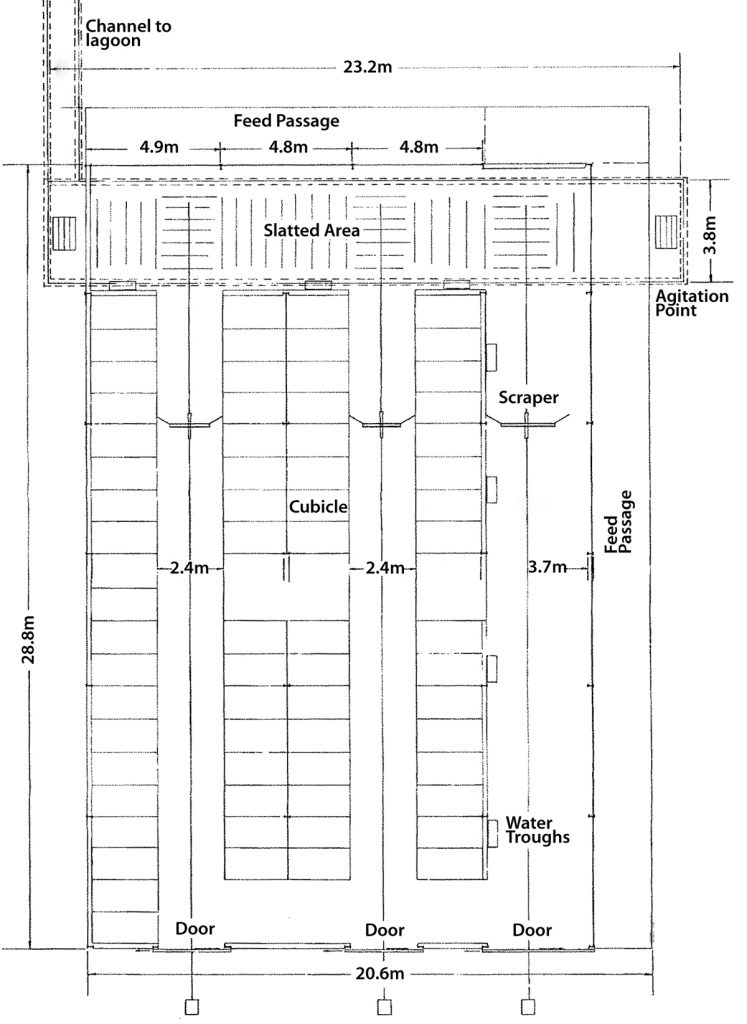 Channel to lagoon

23.2m

Feed Passage

4.9m

4.8m

4.8m

Slatted Area

3.8m

Agitation Point

Scraper

Cubicle

Feed Passage

2.4m

2.4m

3.7m

28.8m

Water Troughs

Door

Door

Door

20.6m